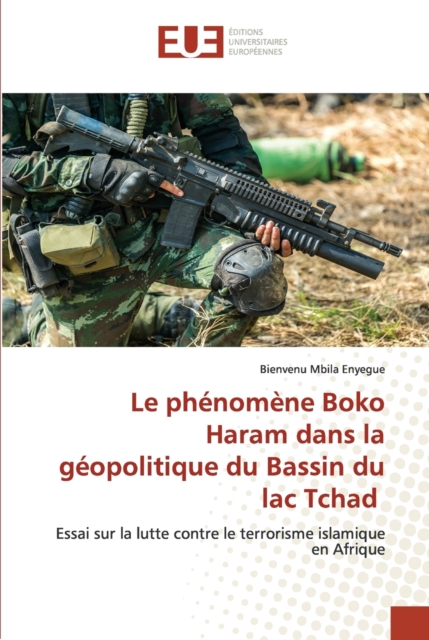 EUE
ÉDITIONS
UNIVERSITAIRES
EUROPÉENNES

Bienvenu Mbila Enyegue

Le phénomène Boko Haram dans la géopolitique du Bassin du lac Tchad

Essai sur la lutte contre le terrorisme islamique en Afrique